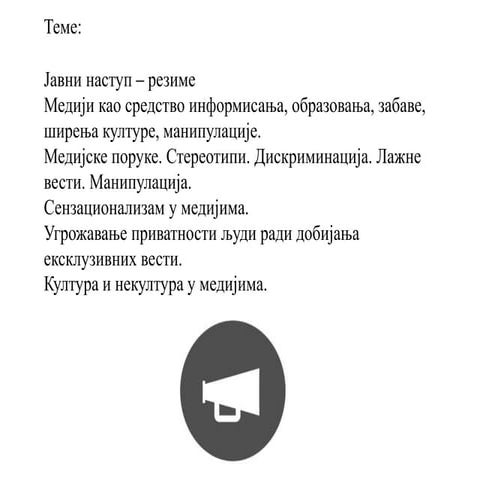 Теме:

Јавни наступ – резиме
Медији као средство информисања, образовања, забаве, ширења културе, манипулације.
Медијске поруке. Стереотипи. Дискриминација. Лажне вести. Манипулација.
Сензационализам у медијима.
Угрожавање приватности људи ради добијања ексклузивних вести.
Култура и некултура у медијима.